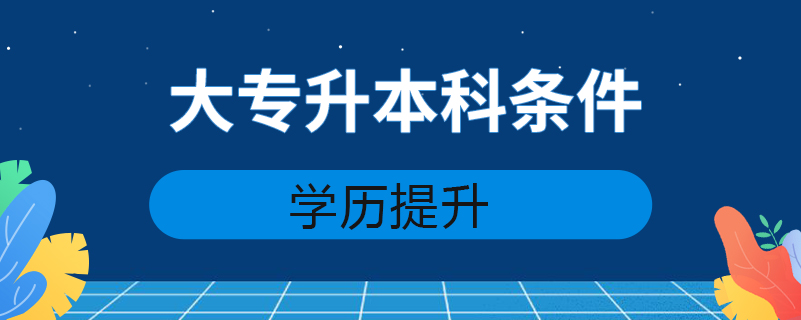 大专升本科条件

学历提升